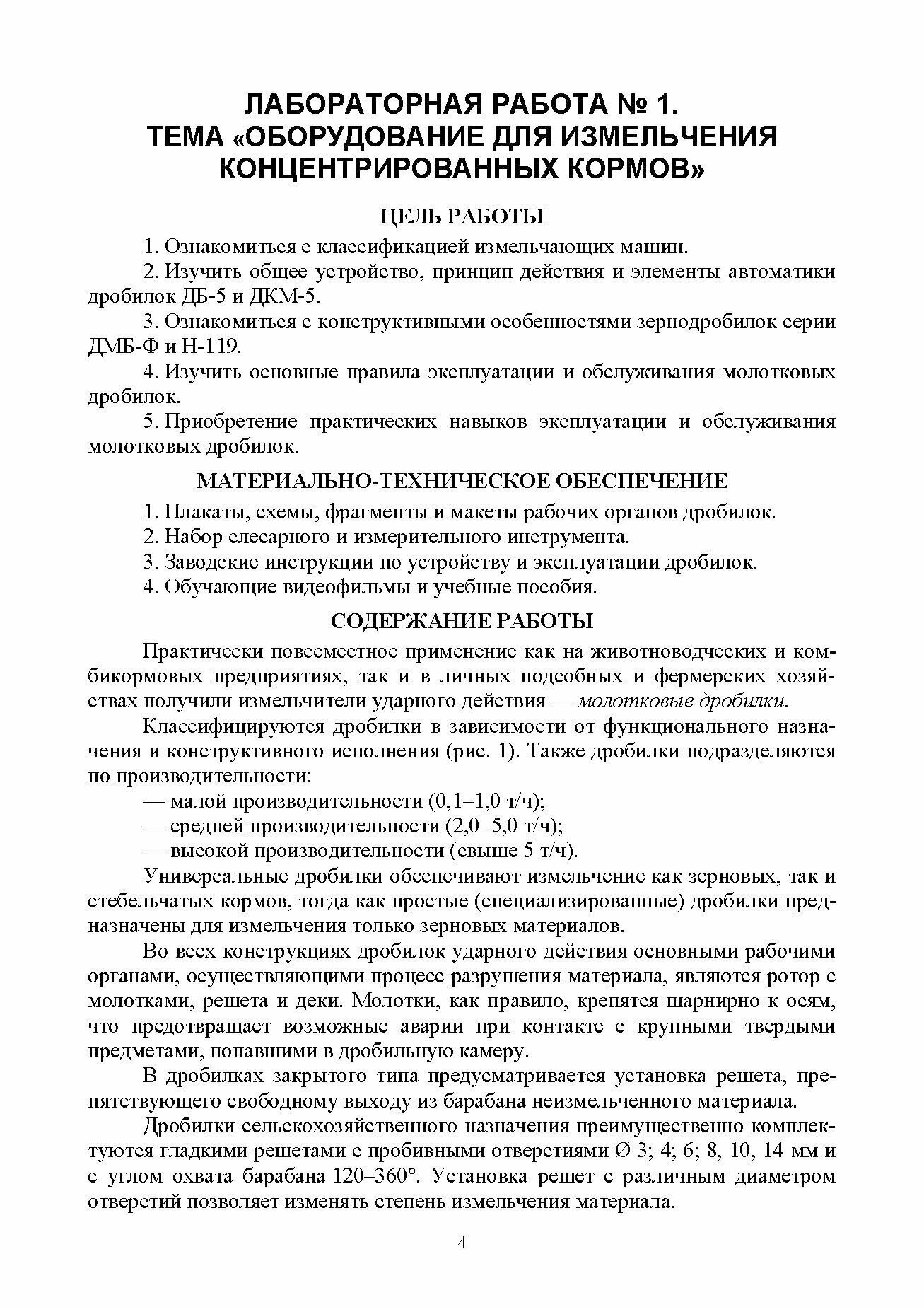 ЛАБОРАТОРНАЯ РАБОТА № 1.
ТЕМА «ОБОРУДОВАНИЕ ДЛЯ ИЗМЕЛЬЧЕНИЯ КОНЦЕНТРИРОВАННЫХ КОРМОВ»

ЦЕЛЬ РАБОТЫ

1. Ознакомиться с классификацией измельчающих машин.

2. Изучить общее устройство, принцип действия и элементы автоматики дробилок ДБ-5 и ДКМ-5.

3. Ознакомиться с конструктивными особенностями зернодробилок серии ДМБ-Ф и Н-119.

4. Изучить основные правила эксплуатации и обслуживания молотковых дробилок.

5. Приобретение практических навыков эксплуатации и обслуживания молотковых дробилок.

МАТЕРИАЛЬНО-ТЕХНИЧЕСКОЕ ОБЕСПЕЧЕНИЕ

1. Плакаты, схемы, фрагменты и макеты рабочих органов дробилок.

2. Набор слесарного и измерительного инструмента.

3. Заводские инструкции по устройству и эксплуатации дробилок.

4. Обучающие видеофильмы и учебные пособия.

СОДЕРЖАНИЕ РАБОТЫ

Практически повсеместное применение как на животноводческих и комбикормовых предприятиях, так и в личных подсобных и фермерских хозяйствах получили измельчители ударного действия — молотковые дробилки.

Классифицируются дробилки в зависимости от функционального назначения и конструктивного исполнения (рис. 1). Также дробилки подразделяются по производительности:

— малой производительности (0,1–1,0 т/ч);

— средней производительности (2,0–5,0 т/ч);

— высокой производительности (свыше 5 т/ч).

Универсальные дробилки обеспечивают измельчение как зерновых, так и стебельчатых кормов, тогда как простые (специализированные) дробилки предназначены для измельчения только зерновых материалов.

Во всех конструкциях дробилок ударного действия основными рабочими органами, осуществляющими процесс разрушения материала, являются ротор с молотками, решета и деки. Молотки, как правило, крепятся шарнирно к осям, что предотвращает возможные аварии при контакте с крупными твердыми предметами, попавшими в дробильную камеру.

В дробилках закрытого типа предусматривается установка решета, препятствующего свободному выходу из барабана неизмельченного материала.

Дробилки сельскохозяйственного назначения преимущественно комплектуются гладкими решетами с пробивными отверстиями Ø 3; 4; 6; 8, 10, 14 мм и с углом охвата барабана 120–360°. Установка решет с различным диаметром отверстий позволяет изменять степень измельчения материала.

4